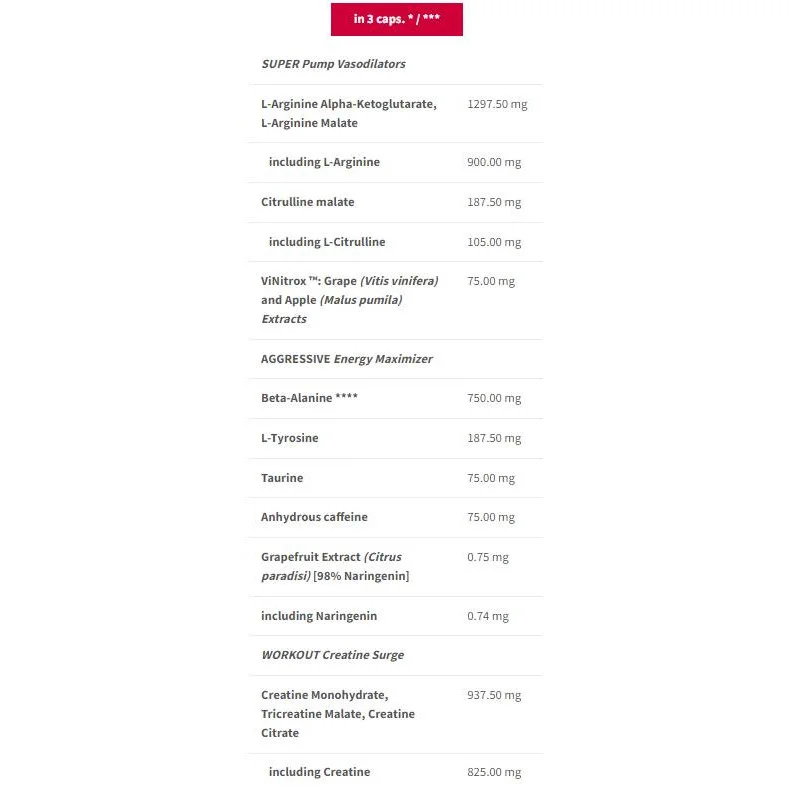 | | in 3 caps. * / *** |
|---|---|
| SUPER Pump Vasodilators | |
| L-Arginine Alpha-Ketoglutarate, L-Arginine Malate | 1297.50 mg |
| including L-Arginine | 900.00 mg |
| Citrulline malate | 187.50 mg |
| including L-Citrulline | 105.00 mg |
| ViNitrox ™: Grape (Vitis vinifera) and Apple (Malus pumila) Extracts | 75.00 mg |
| AGGRESSIVE Energy Maximizer | |
| Beta-Alanine **** | 750.00 mg |
| L-Tyrosine | 187.50 mg |
| Taurine | 75.00 mg |
| Anhydrous caffeine | 75.00 mg |
| Grapefruit Extract (Citrus paradisi) [98% Naringenin] | 0.75 mg |
| including Naringenin | 0.74 mg |
| WORKOUT Creatine Surge | |
| Creatine Monohydrate, Tricreatine Malate, Creatine Citrate | 937.50 mg |
| including Creatine | 825.00 mg |